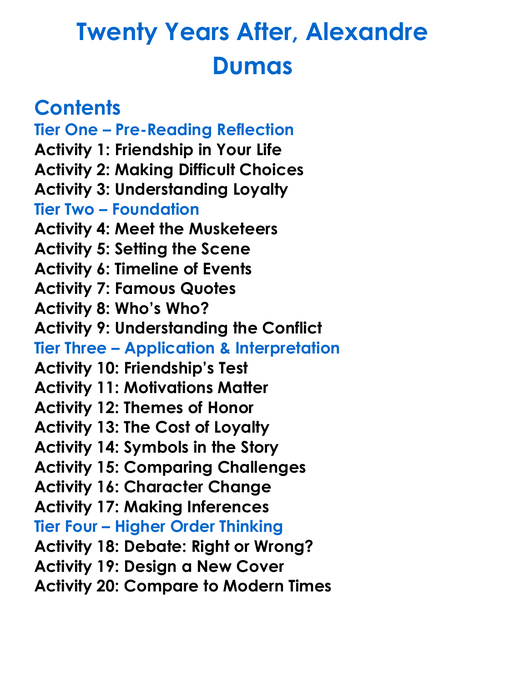 Twenty Years After, Alexandre Dumas

Contents

Tier One – Pre-Reading Reflection
Activity 1: Friendship in Your Life
Activity 2: Making Difficult Choices
Activity 3: Understanding Loyalty

Tier Two – Foundation
Activity 4: Meet the Musketeers
Activity 5: Setting the Scene
Activity 6: Timeline of Events
Activity 7: Famous Quotes
Activity 8: Who's Who?
Activity 9: Understanding the Conflict

Tier Three – Application & Interpretation
Activity 10: Friendship's Test
Activity 11: Motivations Matter
Activity 12: Themes of Honor
Activity 13: The Cost of Loyalty
Activity 14: Symbols in the Story
Activity 15: Comparing Challenges
Activity 16: Character Change
Activity 17: Making Inferences

Tier Four – Higher Order Thinking
Activity 18: Debate: Right or Wrong?
Activity 19: Design a New Cover
Activity 20: Compare to Modern Times